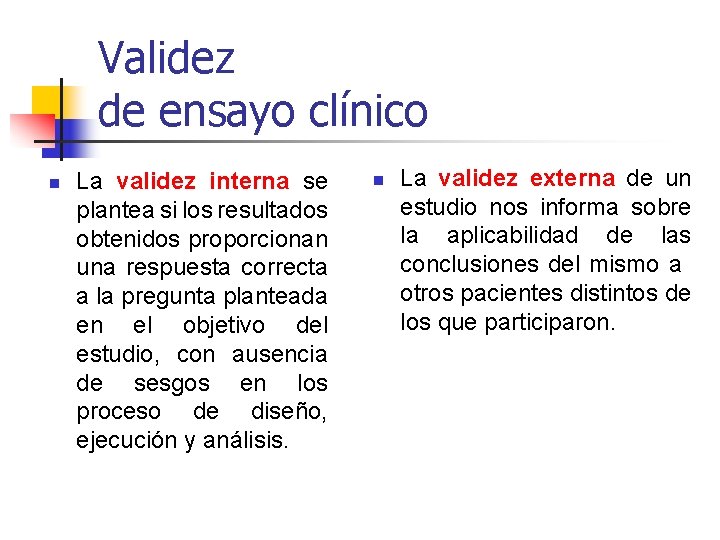 Validez
de ensayo clínico

• La validez interna se plantea si los resultados obtenidos proporcionan una respuesta correcta a la pregunta planteada en el objetivo del estudio, con ausencia de sesgos en los proceso de diseño, ejecución y análisis.

• La validez externa de un estudio nos informa sobre la aplicabilidad de las conclusiones del mismo a otros pacientes distintos de los que participaron.